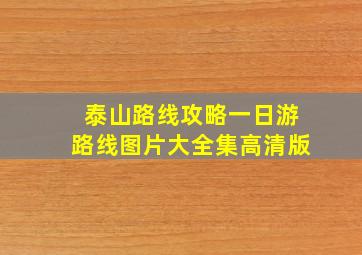 泰山路线攻略一日游
路线图片大全集高清版